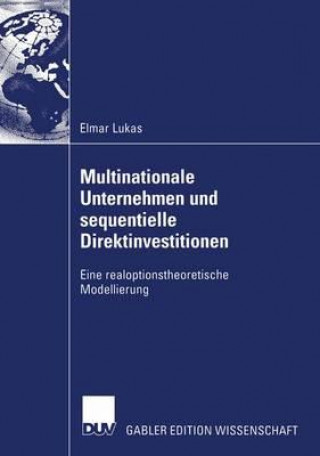 Elmar Lukas

Multinationale Unternehmen und sequentielle Direktinvestitionen

Eine realoptionstheoretische Modellierung

DUV GABLER EDITION WISSENSCHAFT